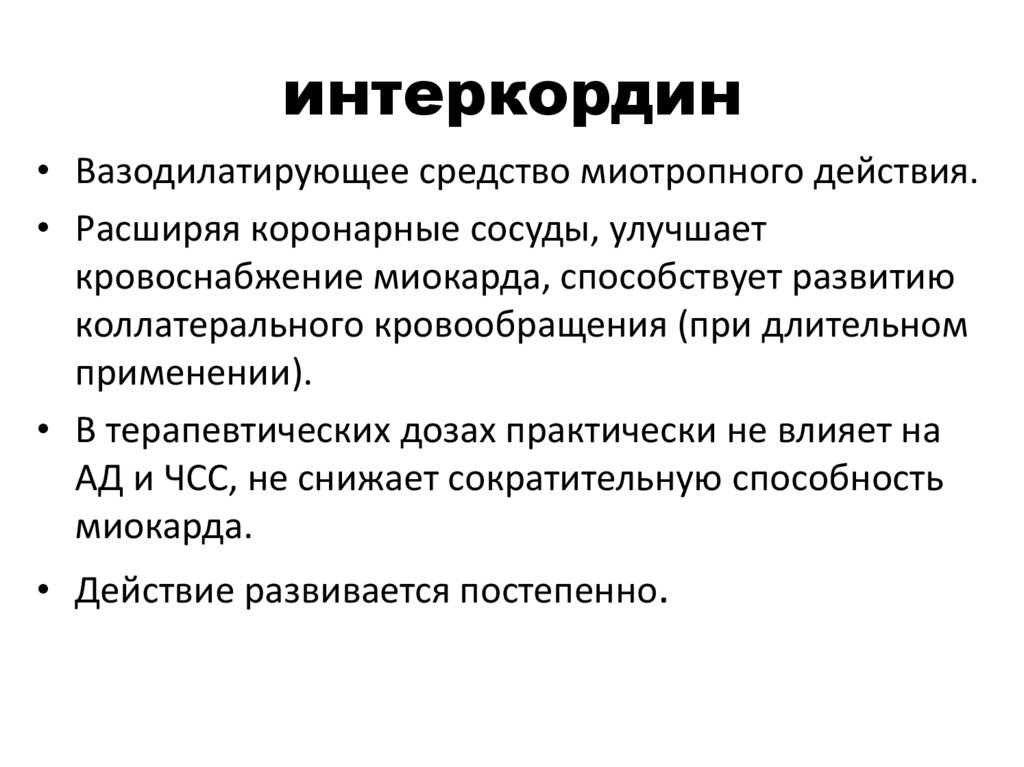 интеркордин

• Вазодилатирующее средство миотропного действия.
• Расширяя коронарные сосуды, улучшает кровоснабжение миокарда, способствует развитию коллатерального кровообращения (при длительном применении).
• В терапевтических дозах практически не влияет на АД и ЧСС, не снижает сократительную способность миокарда.
• Действие развивается постепенно.